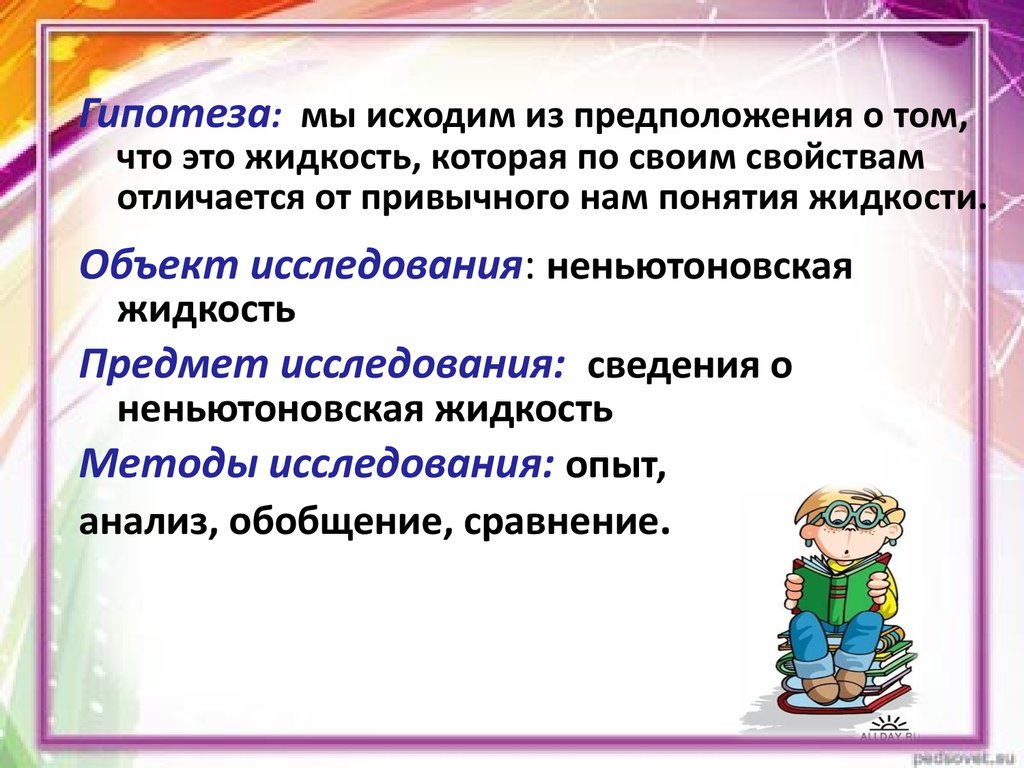 Гипотеза: мы исходим из предположения о том, что это жидкость, которая по своим свойствам отличается от привычного нам понятия жидкости.

Объект исследования: неньютоновская жидкость

Предмет исследования: сведения о неньютоновская жидкость

Методы исследования: опыт,

анализ, обобщение, сравнение.

ALLDAY.RU

pedsovet.su